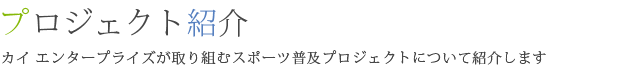 プロジェクト紹介

カイ エンタープライズが取り組むスポーツ普及プロジェクトについて紹介します